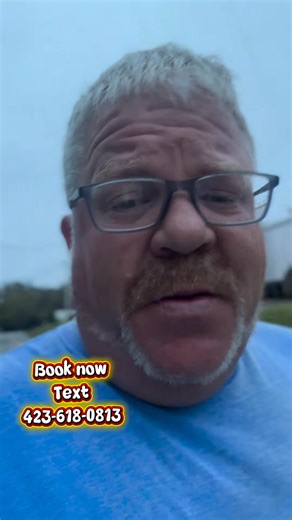 Book now
Text
423-618-0813